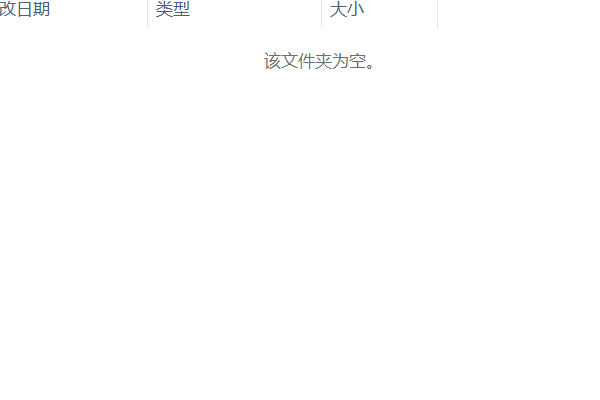 改日期 类型 大小

该文件夹为空。